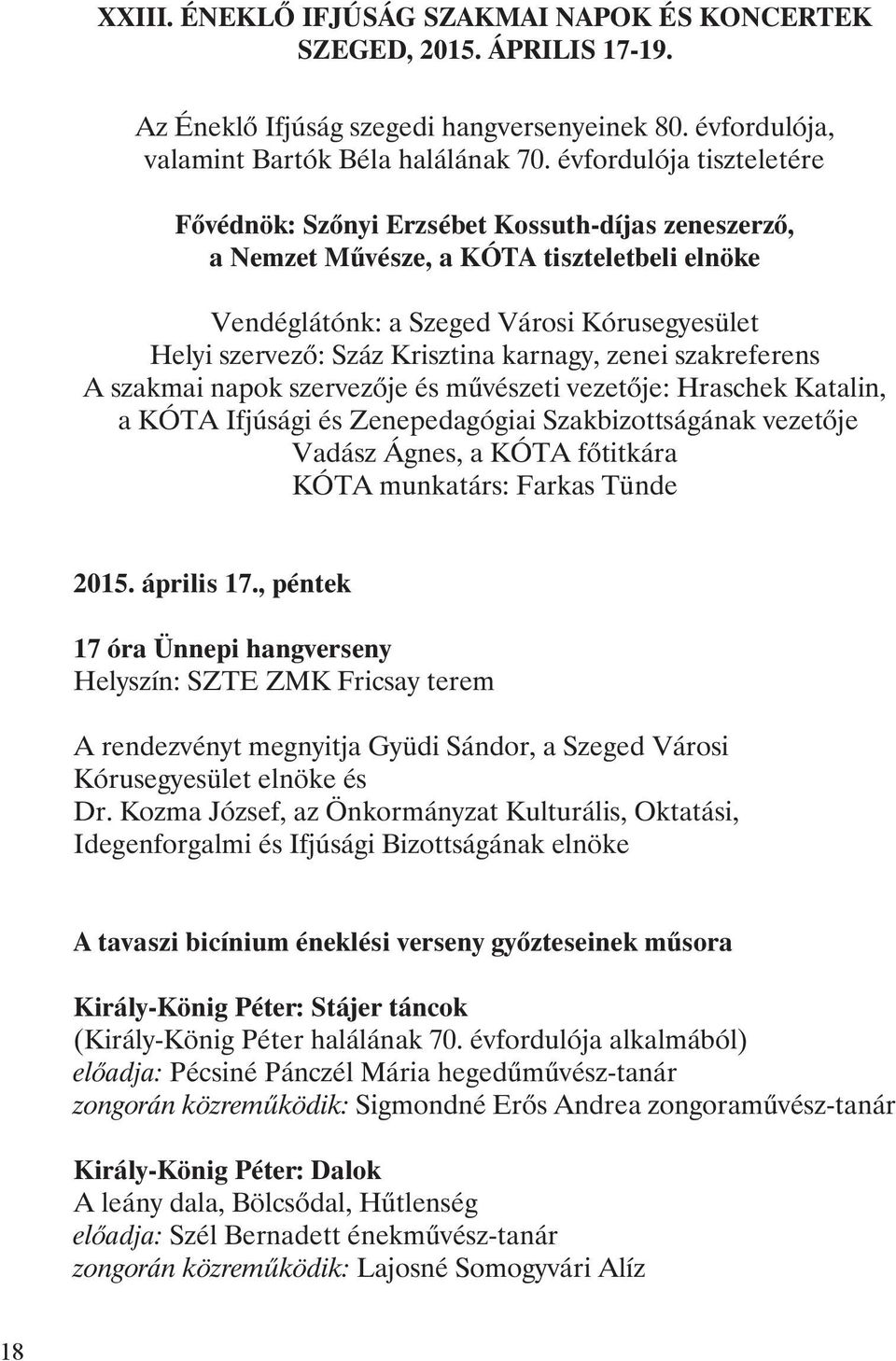 XXIII. ÉNEKLŐ IFJÚSÁG SZAKMAI NAPOK ÉS KONCERTEK SZEGED, 2015. ÁPRILIS 17-19.

Az Éneklő Ifjúság szegedi hangversenyeinek 80. évfordulója, valamint Bartók Béla halálának 70. évfordulója tiszteletére

Fővédnök: Szőnyi Erzsébet Kossuth-díjas zeneszerző, a Nemzet Művésze, a KÓTA tiszteletbeli elnöke

Vendéglátónk: a Szeged Városi Kórusegyesület
Helyi szervező: Száz Krisztina karnagy, zenei szakreferens
A szakmai napok szervezője és művészeti vezetője: Hraschek Katalin, a KÓTA Ifjúsági és Zenepedagógiai Szakbizottságának vezetője
Vadász Ágnes, a KÓTA főtitkára
KÓTA munkatárs: Farkas Tünde

2015. április 17., péntek

17 óra Ünnepi hangverseny
Helyszín: SZTE ZMK Fricsay terem

A rendezvényt megnyitja Gyüdi Sándor, a Szeged Városi Kórusegyesület elnöke és
Dr. Kozma József, az Önkormányzat Kulturális, Oktatási, Idegenforgalmi és Ifjúsági Bizottságának elnöke

A tavaszi bicínium éneklési verseny győzteseinek műsora

Király-König Péter: Stájer táncok
(Király-König Péter halálának 70. évfordulója alkalmából)
előadja: Pécsiné Pánczél Mária hegedűművész-tanár
zongorán közreműködik: Sigmondné Erős Andrea zongoraművész-tanár

Király-König Péter: Dalok
A leány dala, Bölcsődal, Hűtlenség
előadja: Szél Bernadett énekművész-tanár
zongorán közreműködik: Lajosné Somogyvári Alíz

18